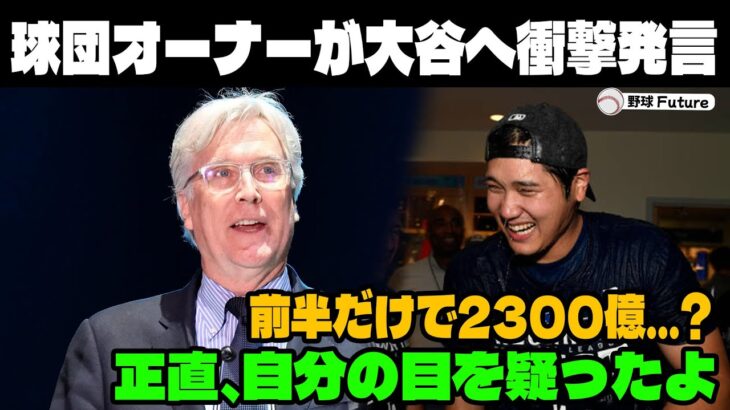 球団オーナーが大谷へ衝撃発言

野球 Future

前半だけで2300億…？
正直、自分の目を疑ったよ